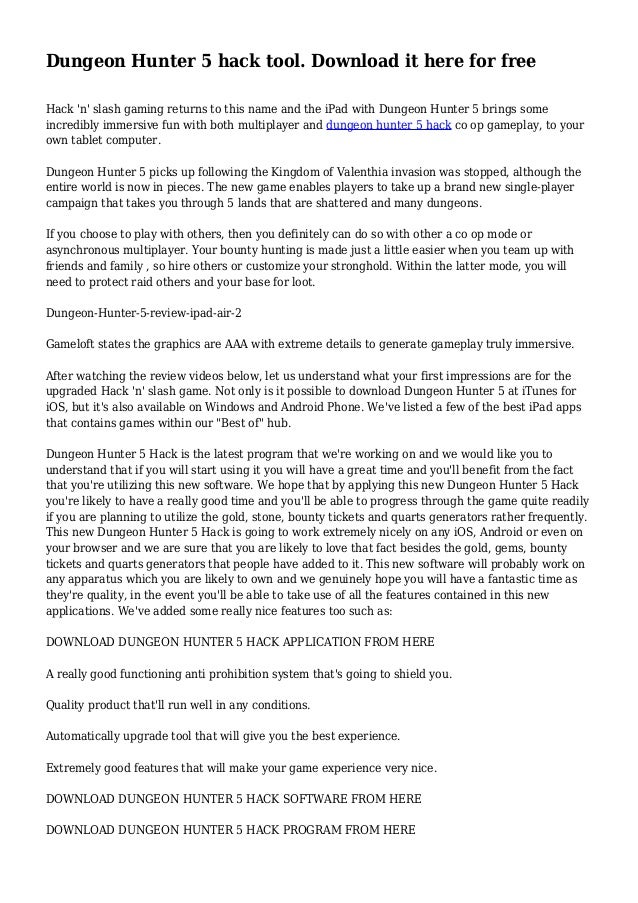 Dungeon Hunter 5 hack tool. Download it here for free

Hack 'n' slash gaming returns to this name and the iPad with Dungeon Hunter 5 brings some incredibly immersive fun with both multiplayer and dungeon hunter 5 hack co op gameplay, to your own tablet computer.

Dungeon Hunter 5 picks up following the Kingdom of Valenthia invasion was stopped, although the entire world is now in pieces. The new game enables players to take up a brand new single-player campaign that takes you through 5 lands that are shattered and many dungeons.

If you choose to play with others, then you definitely can do so with other a co op mode or asynchronous multiplayer. Your bounty hunting is made just a little easier when you team up with friends and family , so hire others or customize your stronghold. Within the latter mode, you will need to protect raid others and your base for loot.

Dungeon-Hunter-5-review-ipad-air-2

Gameloft states the graphics are AAA with extreme details to generate gameplay truly immersive.

After watching the review videos below, let us understand what your first impressions are for the upgraded Hack 'n' slash game. Not only is it possible to download Dungeon Hunter 5 at iTunes for iOS, but it's also available on Windows and Android Phone. We've listed a few of the best iPad apps that contains games within our "Best of" hub.

Dungeon Hunter 5 Hack is the latest program that we're working on and we would like you to understand that if you will start using it you will have a great time and you'll benefit from the fact that you're utilizing this new software. We hope that by applying this new Dungeon Hunter 5 Hack you're likely to have a really good time and you'll be able to progress through the game quite readily if you are planning to utilize the gold, stone, bounty tickets and quarts generators rather frequently. This new Dungeon Hunter 5 Hack is going to work extremely nicely on any iOS, Android or even on your browser and we are sure that you are likely to love that fact besides the gold, gems, bounty tickets and quarts generators that people have added to it. This new software will probably work on any apparatus which you are likely to own and we genuinely hope you will have a fantastic time as they're quality, in the event you'll be able to take use of all the features contained in this new applications. We've added some really nice features too such as:

DOWNLOAD DUNGEON HUNTER 5 HACK APPLICATION FROM HERE

A really good functioning anti prohibition system that's going to shield you.

Quality product that'll run well in any conditions.

Automatically upgrade tool that will give you the best experience.

Extremely good features that will make your game experience very nice.

DOWNLOAD DUNGEON HUNTER 5 HACK SOFTWARE FROM HERE

DOWNLOAD DUNGEON HUNTER 5 HACK PROGRAM FROM HERE